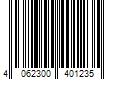 4 062300 401235